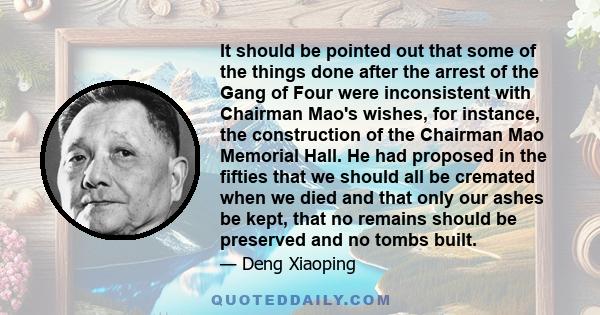 It should be pointed out that some of the things done after the arrest of the Gang of Four were inconsistent with Chairman Mao's wishes, for instance, the construction of the Chairman Mao Memorial Hall. He had proposed in the fifties that we should all be cremated when we died and that only our ashes be kept, that no remains should be preserved and no tombs built.

— Deng Xiaoping

QUOTEDDAILY.COM